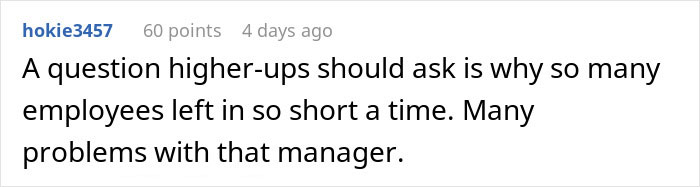 hokie3457 60 points 4 days ago

A question higher-ups should ask is why so many employees left in so short a time. Many problems with that manager.